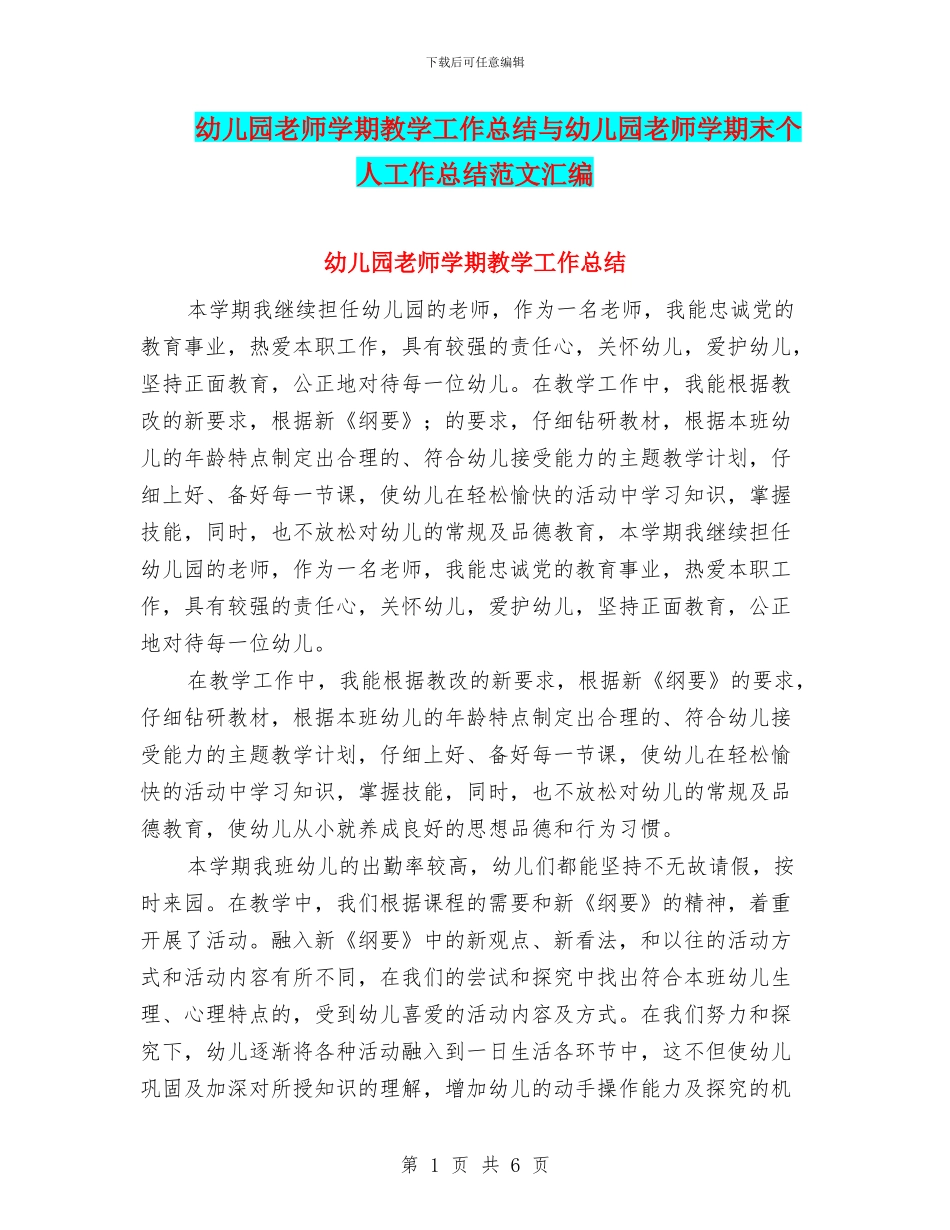 下载后可任意编辑

幼儿园老师学期教学工作总结与幼儿园老师学期末个人工作总结范文汇编

幼儿园老师学期教学工作总结

本学期我继续担任幼儿园的老师，作为一名老师，我能忠诚党的教育事业，热爱本职工作，具有较强的责任心，关怀幼儿，爱护幼儿，坚持正面教育，公正地对待每一位幼儿。在教学工作中，我能根据教改的新要求，根据新《纲要》；的要求，仔细钻研教材，根据本班幼儿的年龄特点制定出合理的、符合幼儿接受能力的主题教学计划，仔细上好、备好每一节课，使幼儿在轻松愉快的活动中学习知识，掌握技能，同时，也不放松对幼儿的常规及品德教育，本学期我继续担任幼儿园的老师，作为一名老师，我能忠诚党的教育事业，热爱本职工作，具有较强的责任心，关怀幼儿，爱护幼儿，坚持正面教育，公正地对待每一位幼儿。

在教学工作中，我能根据教改的新要求，根据新《纲要》的要求，仔细钻研教材，根据本班幼儿的年龄特点制定出合理的、符合幼儿接受能力的主题教学计划，仔细上好、备好每一节课，使幼儿在轻松愉快的活动中学习知识，掌握技能，同时，也不放松对幼儿的常规及品德教育，使幼儿从小就养成良好的思想品德和行为习惯。

本学期我班幼儿的出勤率较高，幼儿们都能坚持不无故请假，按时来园。在教学中，我们根据课程的需要和新《纲要》的精神，着重开展了活动。融入新《纲要》中的新观点、新看法，和以往的活动方式和活动内容有所不同，在我们的尝试和探究中找出符合本班幼儿生理、心理特点的，受到幼儿喜爱的活动内容及方式。在我们努力和探究下，幼儿逐渐将各种活动融入到一日生活各环节中，这不但使幼儿巩固及加深对所授知识的理解，增加幼儿的动手操作能力及探究的机

第 1 页 共 6 页